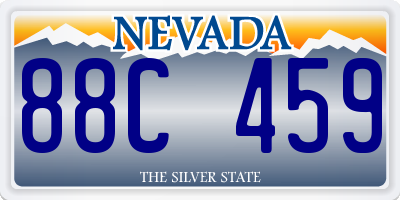 NEVADA

88C 459

THE SILVER STATE